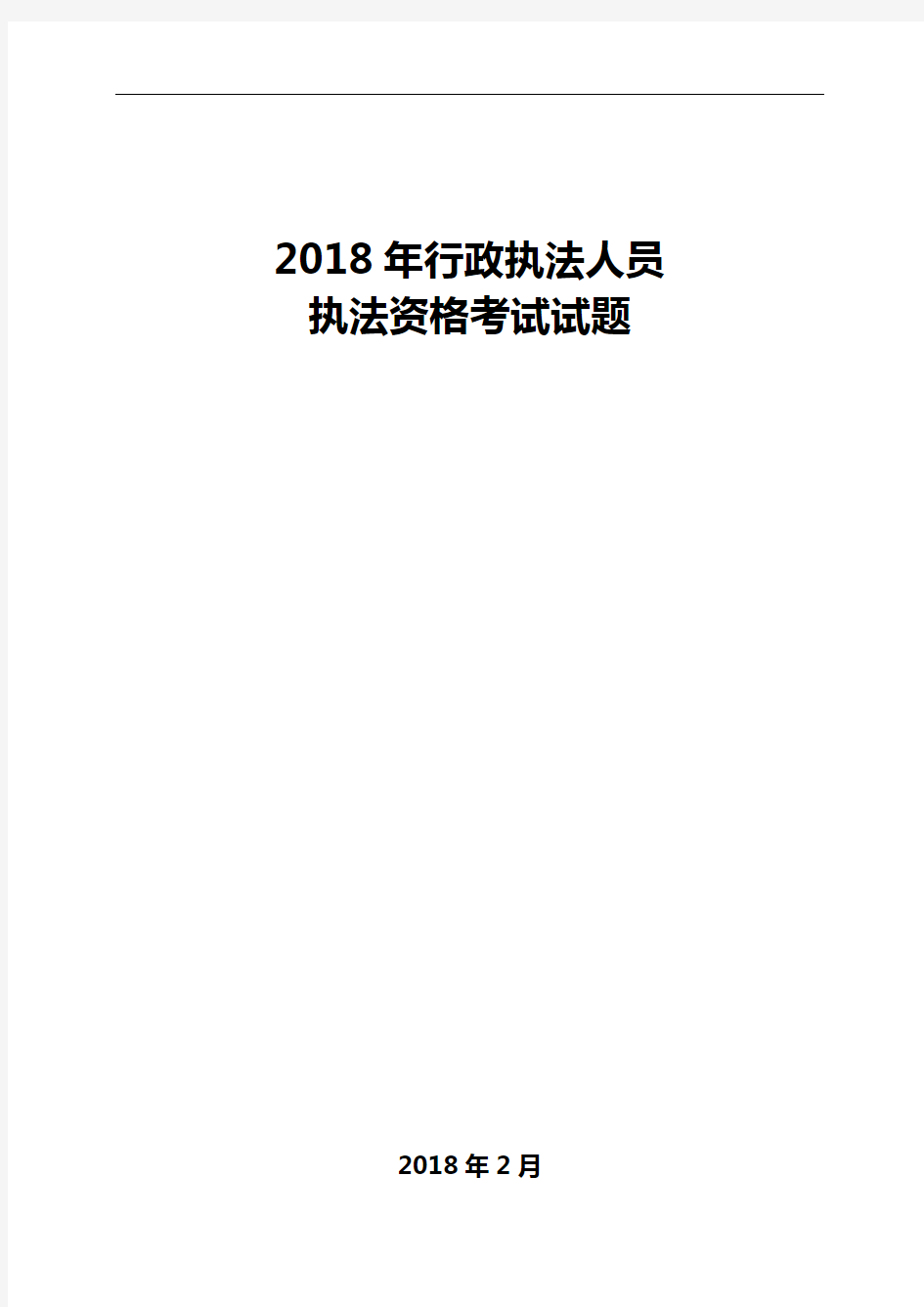 2018年行政执法人员
执法资格考试试题

2018年2月